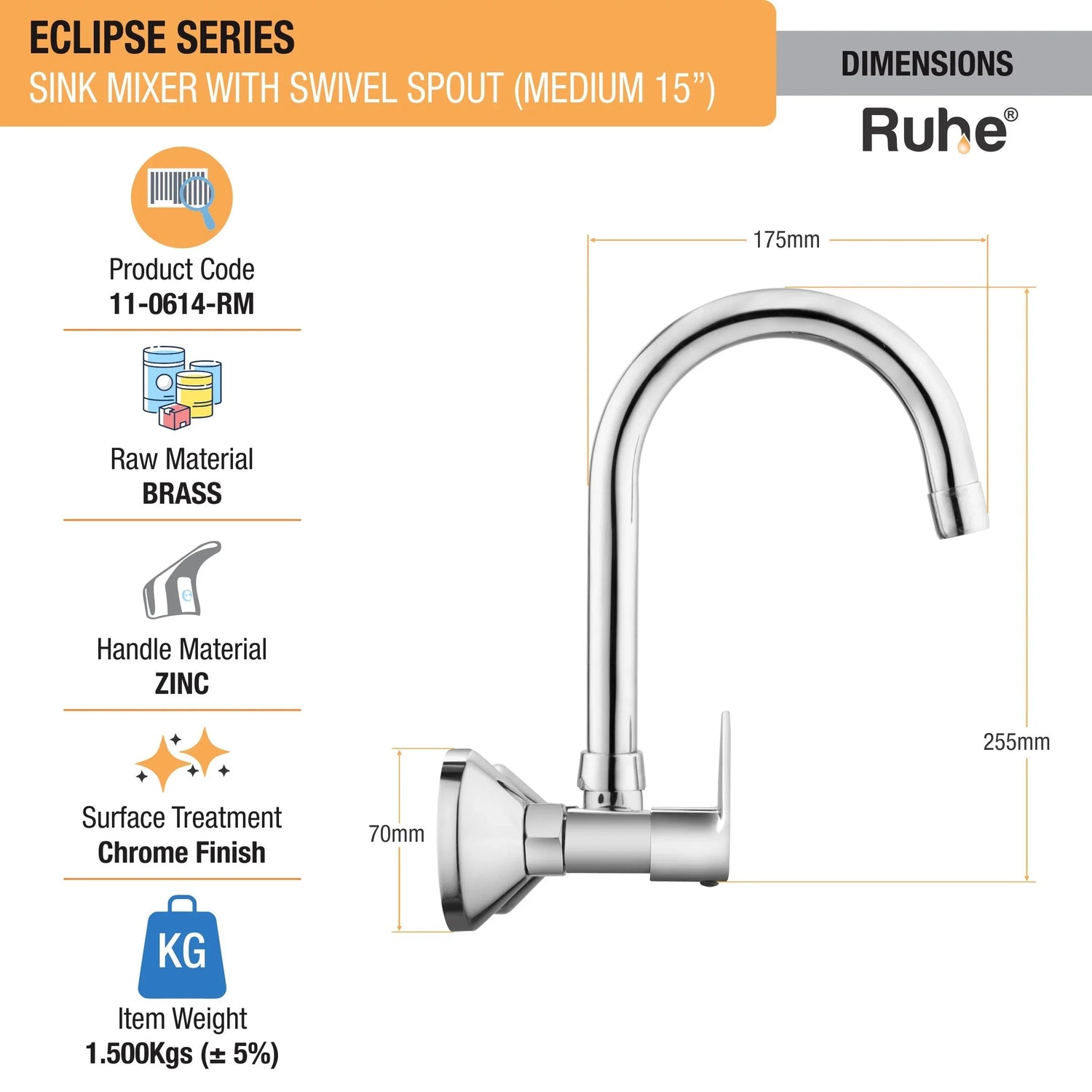 ECLIPSE SERIES
SINK MIXER WITH SWIVEL SPOUT (MEDIUM 15”)

DIMENSIONS

Ruhe®

Product Code
11-0614-RM

Raw Material
BRASS

Handle Material
ZINC

Surface Treatment
Chrome Finish

KG
Item Weight
1.500Kgs (± 5%)

175mm

255mm

70mm